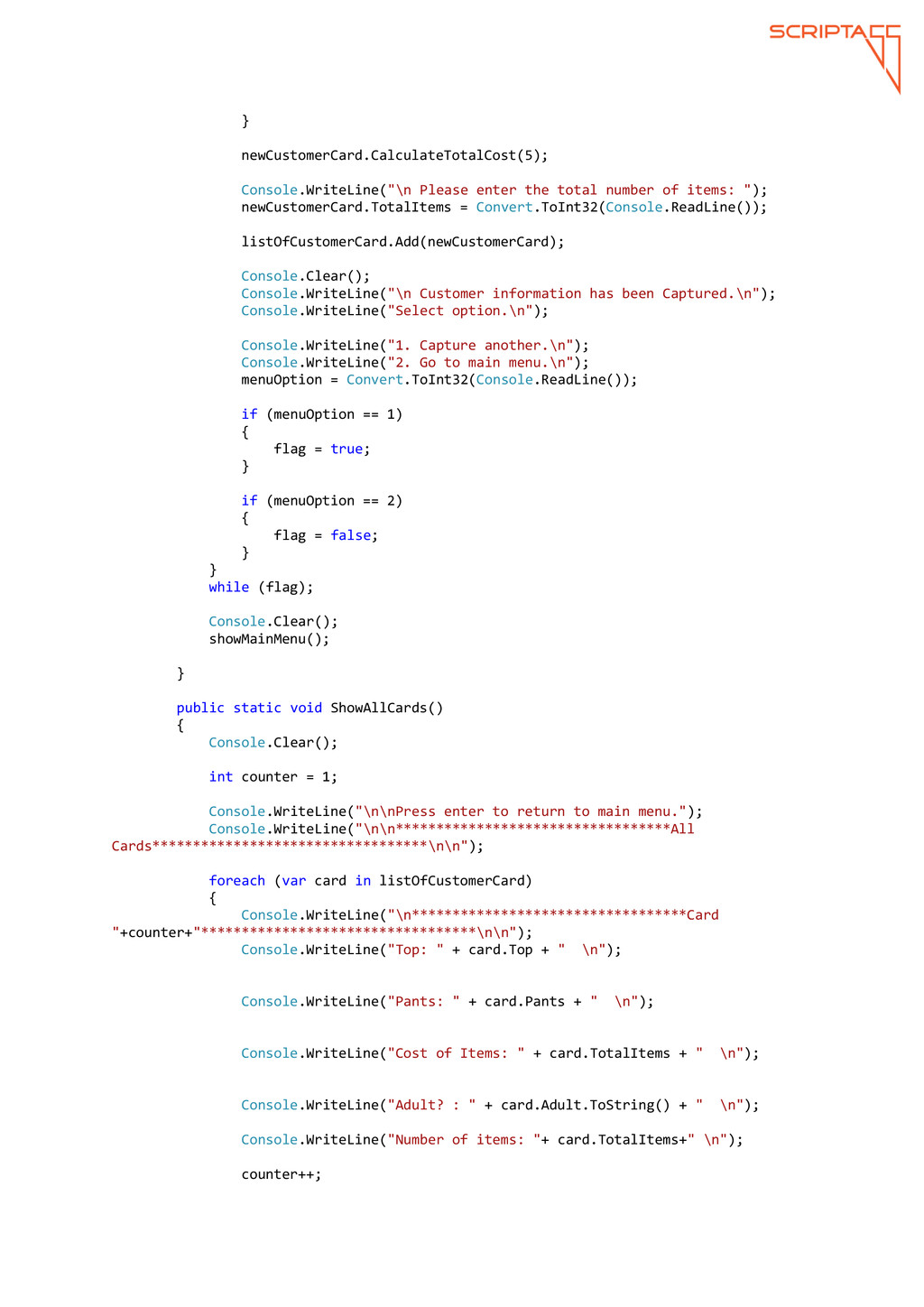 SCRIPTACC

}

newCustomerCard.CalculateTotalCost(5);

Console.WriteLine("\n Please enter the total number of items: ");
newCustomerCard.TotalItems = Convert.ToInt32(Console.ReadLine());

listOfCustomerCard.Add(newCustomerCard);

Console.Clear();
Console.WriteLine("\n Customer information has been Captured.\n");
Console.WriteLine("Select option.\n");

Console.WriteLine("1. Capture another.\n");
Console.WriteLine("2. Go to main menu.\n");
menuOption = Convert.ToInt32(Console.ReadLine());

if (menuOption == 1)
{
flag = true;
}

if (menuOption == 2)
{
flag = false;
}
}
while (flag);

Console.Clear();
showMainMenu();

}

public static void ShowAllCards()
{
Console.Clear();

int counter = 1;

Console.WriteLine("\n\nPress enter to return to main menu.");
Console.WriteLine("\n\n**********************************All Cards**********************************\n\n");

foreach (var card in listOfCustomerCard)
{
Console.WriteLine("\n**********************************Card "+counter+"**********************************\n\n");
Console.WriteLine("Top: " + card.Top + "  \n");

Console.WriteLine("Pants: " + card.Pants + "  \n");

Console.WriteLine("Cost of Items: " + card.TotalItems + "  \n");

Console.WriteLine("Adult? : " + card.Adult.ToString() + "  \n");

Console.WriteLine("Number of items: "+ card.TotalItems+" \n");

counter++;